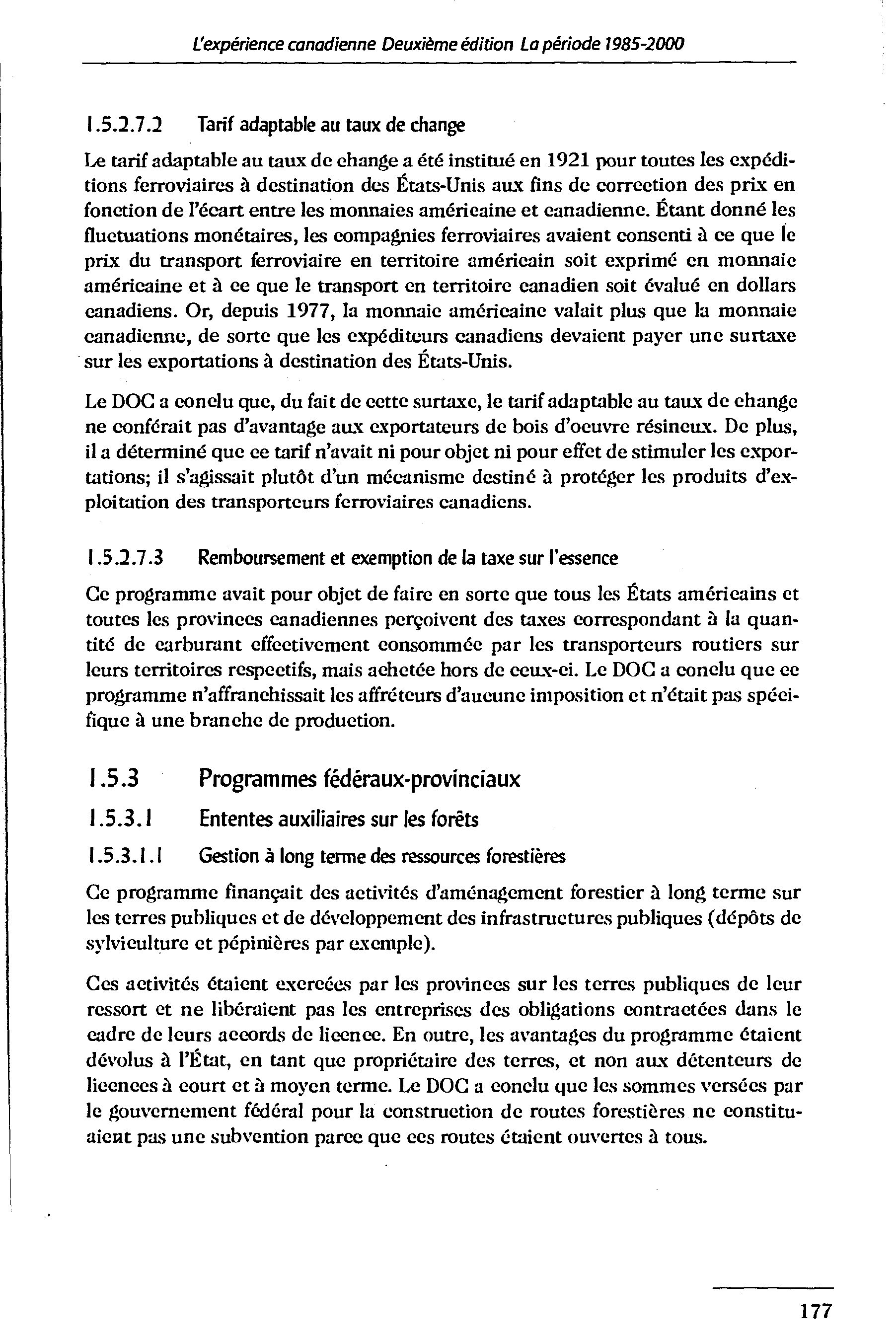 L'expérience canadienne Deuxième édition La période 1985-2000

1.5.2.7.2 Tarif adaptable au taux de change

Le tarif adaptable au taux de change a été institué en 1921 pour toutes les expéditions ferroviaires à destination des États-Unis aux fins de correction des prix en fonction de l'écart entre les monnaies américaine et canadienne. Étant donné les fluctuations monétaires, les compagnies ferroviaires avaient consenti à ce que le prix du transport ferroviaire en territoire américain soit exprimé en monnaie américaine et à ce que le transport en territoire canadien soit évalué en dollars canadiens. Or, depuis 1977, la monnaie américaine valait plus que la monnaie canadienne, de sorte que les expéditeurs canadiens devaient payer une surtaxe sur les exportations à destination des États-Unis.

Le DOC a conclu que, du fait de cette surtaxe, le tarif adaptable au taux de change ne conférait pas d'avantage aux exportateurs de bois d'oeuvre résineux. De plus, il a déterminé que ce tarif n'avait ni pour objet ni pour effet de stimuler les exportations; il s'agissait plutôt d'un mécanisme destiné à protéger les produits d'exploitation des transporteurs ferroviaires canadiens.

1.5.2.7.3 Remboursement et exemption de la taxe sur l'essence

Ce programme avait pour objet de faire en sorte que tous les États américains et toutes les provinces canadiennes perçoivent des taxes correspondant à la quantité de carburant effectivement consommée par les transporteurs routiers sur leurs territoires respectifs, mais achetée hors de ceux-ci. Le DOC a conclu que ce programme n'affranchissait les affréteurs d'aucune imposition et n'était pas spécifique à une branche de production.

1.5.3 Programmes fédéraux-provinciaux

1.5.3.1 Ententes auxiliaires sur les forêts

1.5.3.1.1 Gestion à long terme des ressources forestières

Ce programme finançait des activités d'aménagement forestier à long terme sur les terres publiques et de développement des infrastructures publiques (dépôts de sylviculture et pépinières par exemple).

Ces activités étaient exercées par les provinces sur les terres publiques de leur ressort et ne libéraient pas les entreprises des obligations contractées dans le cadre de leurs accords de licence. En outre, les avantages du programme étaient dévolus à l'État, en tant que propriétaire des terres, et non aux détenteurs de licences à court et à moyen terme. Le DOC a conclu que les sommes versées par le gouvernement fédéral pour la construction de routes forestières ne constituaient pas une subvention parce que ces routes étaient ouvertes à tous.

177